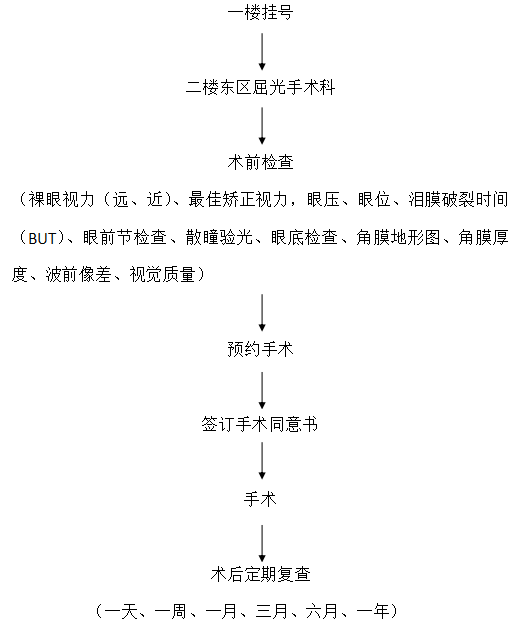 一楼挂号

二楼东区屈光手术科

术前检查

（裸眼视力（远、近）、最佳矫正视力，眼压、眼位、泪膜破裂时间（BUT）、眼前节检查、散瞳验光、眼底检查、角膜地形图、角膜厚度、波前像差、视觉质量）

预约手术

签订手术同意书

手术

术后定期复查

（一天、一周、一月、三月、六月、一年）